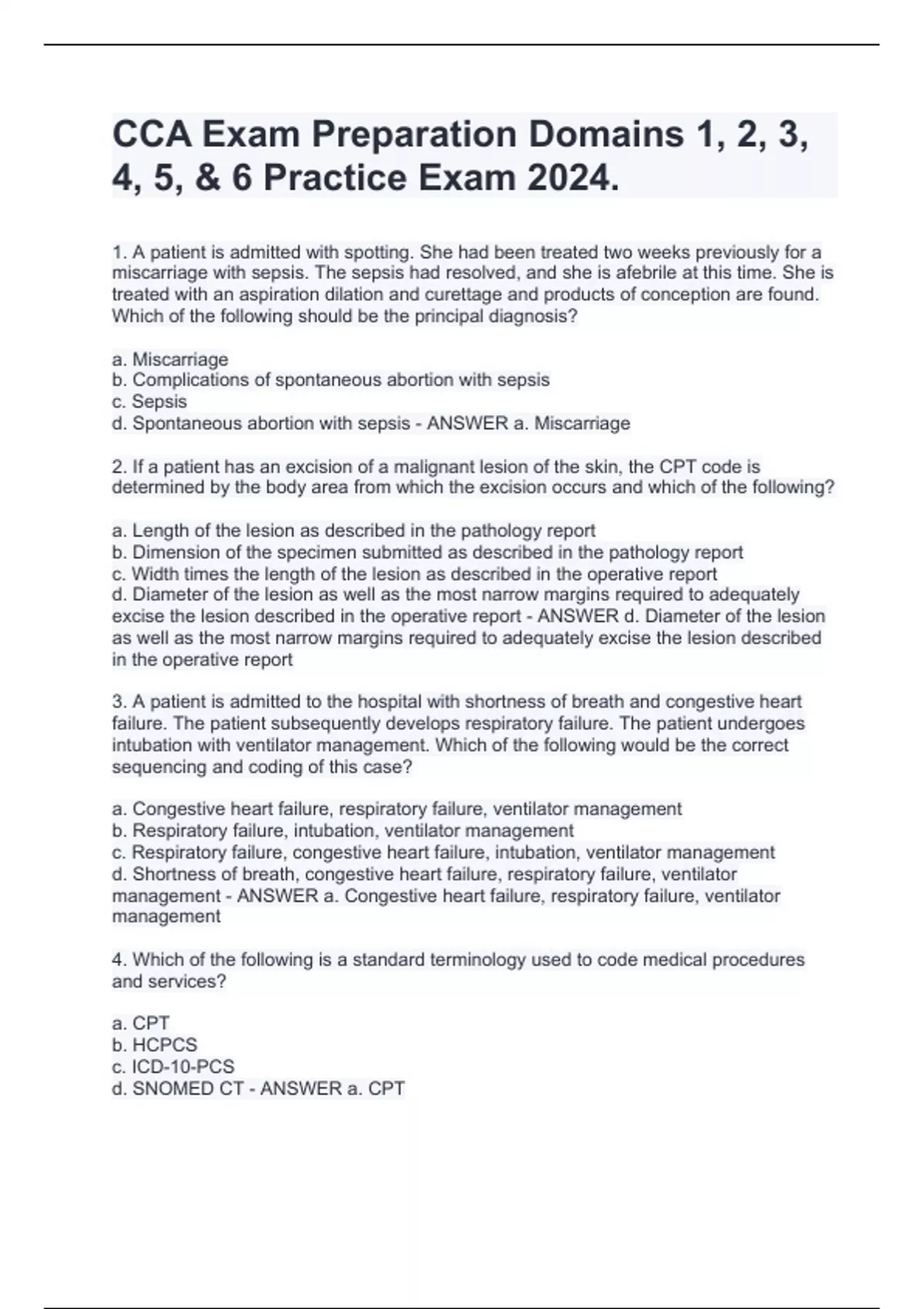 CCA Exam Preparation Domains 1, 2, 3, 4, 5, & 6 Practice Exam 2024.

1. A patient is admitted with spotting. She had been treated two weeks previously for a miscarriage with sepsis. The sepsis had resolved, and she is afebrile at this time. She is treated with an aspiration dilation and curettage and products of conception are found. Which of the following should be the principal diagnosis?

a. Miscarriage
b. Complications of spontaneous abortion with sepsis
c. Sepsis
d. Spontaneous abortion with sepsis - ANSWER a. Miscarriage

2. If a patient has an excision of a malignant lesion of the skin, the CPT code is determined by the body area from which the excision occurs and which of the following?

a. Length of the lesion as described in the pathology report
b. Dimension of the specimen submitted as described in the pathology report
c. Width times the length of the lesion as described in the operative report
d. Diameter of the lesion as well as the most narrow margins required to adequately excise the lesion described in the operative report - ANSWER d. Diameter of the lesion as well as the most narrow margins required to adequately excise the lesion described in the operative report

3. A patient is admitted to the hospital with shortness of breath and congestive heart failure. The patient subsequently develops respiratory failure. The patient undergoes intubation with ventilator management. Which of the following would be the correct sequencing and coding of this case?

a. Congestive heart failure, respiratory failure, ventilator management
b. Respiratory failure, intubation, ventilator management
c. Respiratory failure, congestive heart failure, intubation, ventilator management
d. Shortness of breath, congestive heart failure, respiratory failure, ventilator management - ANSWER a. Congestive heart failure, respiratory failure, ventilator management

4. Which of the following is a standard terminology used to code medical procedures and services?

a. CPT
b. HCPCS
c. ICD-10-PCS
d. SNOMED CT - ANSWER a. CPT